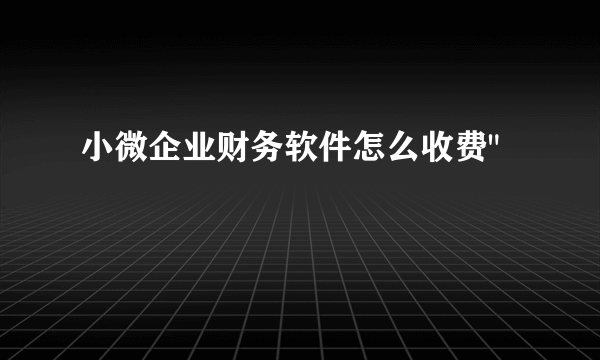 小微企业财务软件怎么收费"